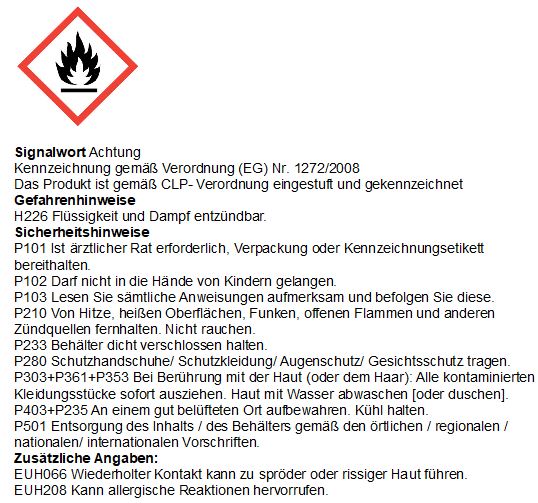 Signalwort Achtung
Kennzeichnung gemäß Verordnung (EG) Nr. 1272/2008
Das Produkt ist gemäß CLP- Verordnung eingestuft und gekennzeichnet
Gefahrenhinweise
H226 Flüssigkeit und Dampf entzündbar.
Sicherheitshinweise
P101 Ist ärztlicher Rat erforderlich, Verpackung oder Kennzeichnungsetikett bereithalten.
P102 Darf nicht in die Hände von Kindern gelangen.
P103 Lesen Sie sämtliche Anweisungen aufmerksam und befolgen Sie diese.
P210 Von Hitze, heißen Oberflächen, Funken, offenen Flammen und anderen Zündquellen fernhalten. Nicht rauchen.
P233 Behälter dicht verschlossen halten.
P280 Schutzhandschuhe/ Schutzkleidung/ Augenschutz/ Gesichtsschutz tragen.
P303+P361+P353 Bei Berührung mit der Haut (oder dem Haar): Alle kontaminierten Kleidungsstücke sofort ausziehen. Haut mit Wasser abwaschen [oder duschen].
P403+P235 An einem gut belüfteten Ort aufbewahren. Kühl halten.
P501 Entsorgung des Inhalts / des Behälters gemäß den örtlichen / regionalen / nationalen/ internationalen Vorschriften.
Zusätzliche Angaben:
EUH066 Wiederholter Kontakt kann zu spröder oder rissiger Haut führen.
EUH208 Kann allergische Reaktionen hervorrufen.